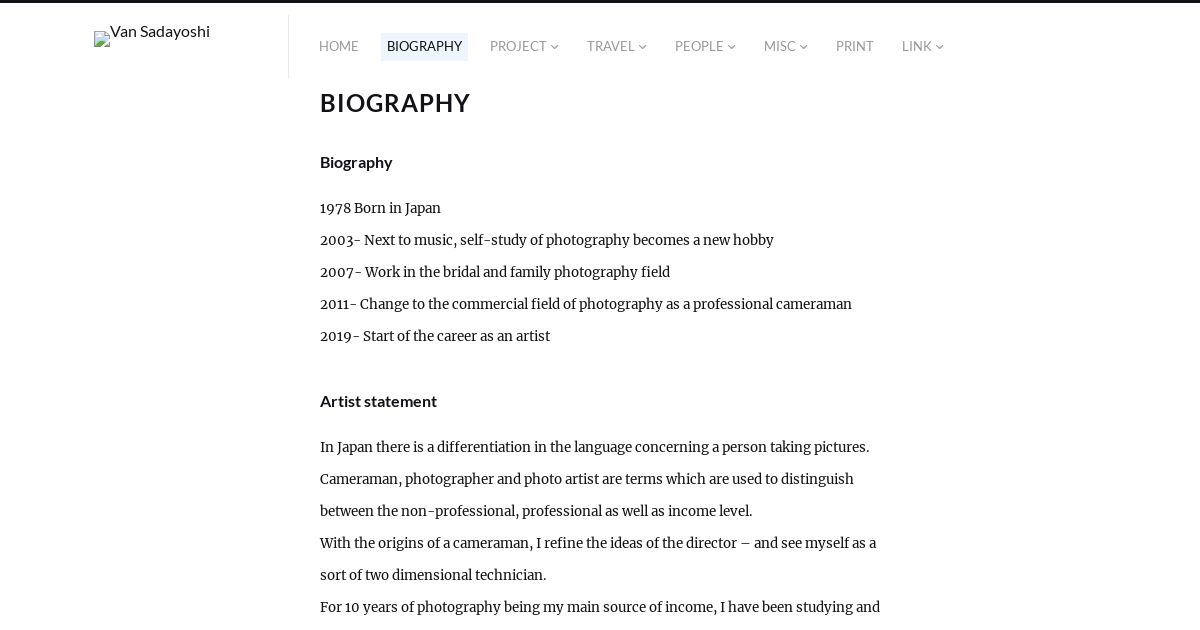 Van Sadayoshi

HOME BIOGRAPHY PROJECT TRAVEL PEOPLE MISC PRINT LINK

BIOGRAPHY

Biography

1978 Born in Japan

2003- Next to music, self-study of photography becomes a new hobby

2007- Work in the bridal and family photography field

2011- Change to the commercial field of photography as a professional cameraman

2019- Start of the career as an artist

Artist statement

In Japan there is a differentiation in the language concerning a person taking pictures. Cameraman, photographer and photo artist are terms which are used to distinguish between the non-professional, professional as well as income level.
With the origins of a cameraman, I refine the ideas of the director – and see myself as a sort of two dimensional technician.
For 10 years of photography being my main source of income, I have been studying and